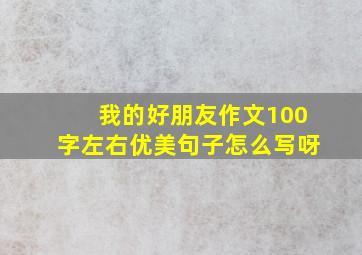 我的好朋友作文100字左右优美句子怎么写呀